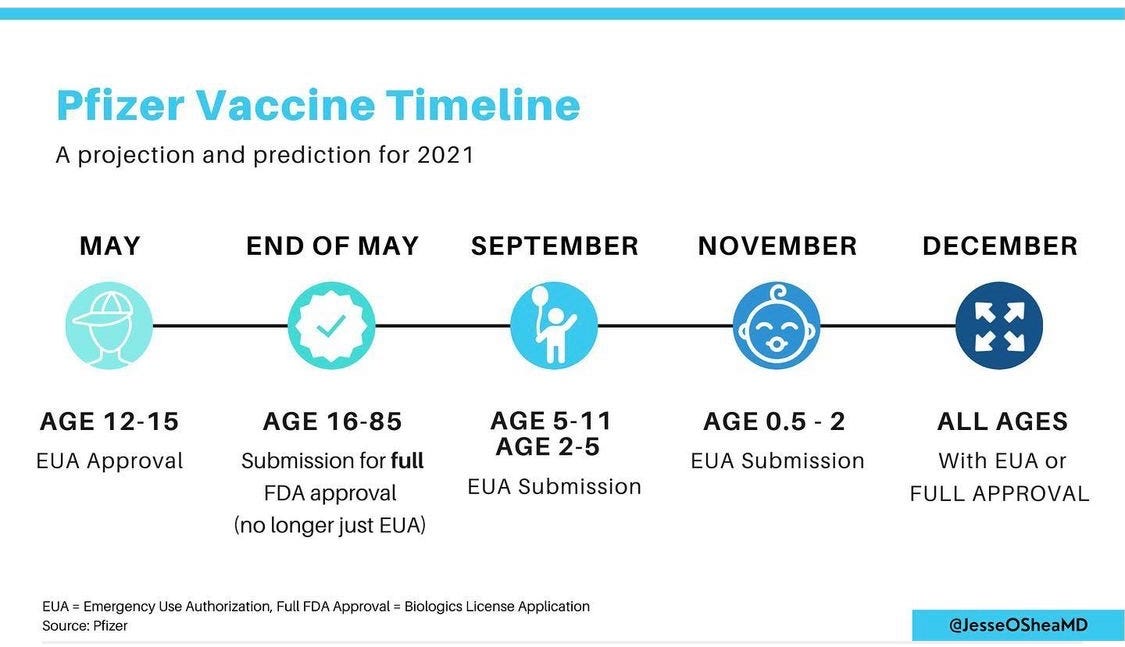 Pfizer Vaccine Timeline
A projection and prediction for 2021

MAY
AGE 12-15
EUA Approval

END OF MAY
AGE 16-85
Submission for full FDA approval (no longer just EUA)

SEPTEMBER
AGE 5-11
AGE 2-5
EUA Submission

NOVEMBER
AGE 0.5 - 2
EUA Submission

DECEMBER
ALL AGES
With EUA or FULL APPROVAL

EUA = Emergency Use Authorization, Full FDA Approval = Biologics License Application
Source: Pfizer

@JesseOSheaMD